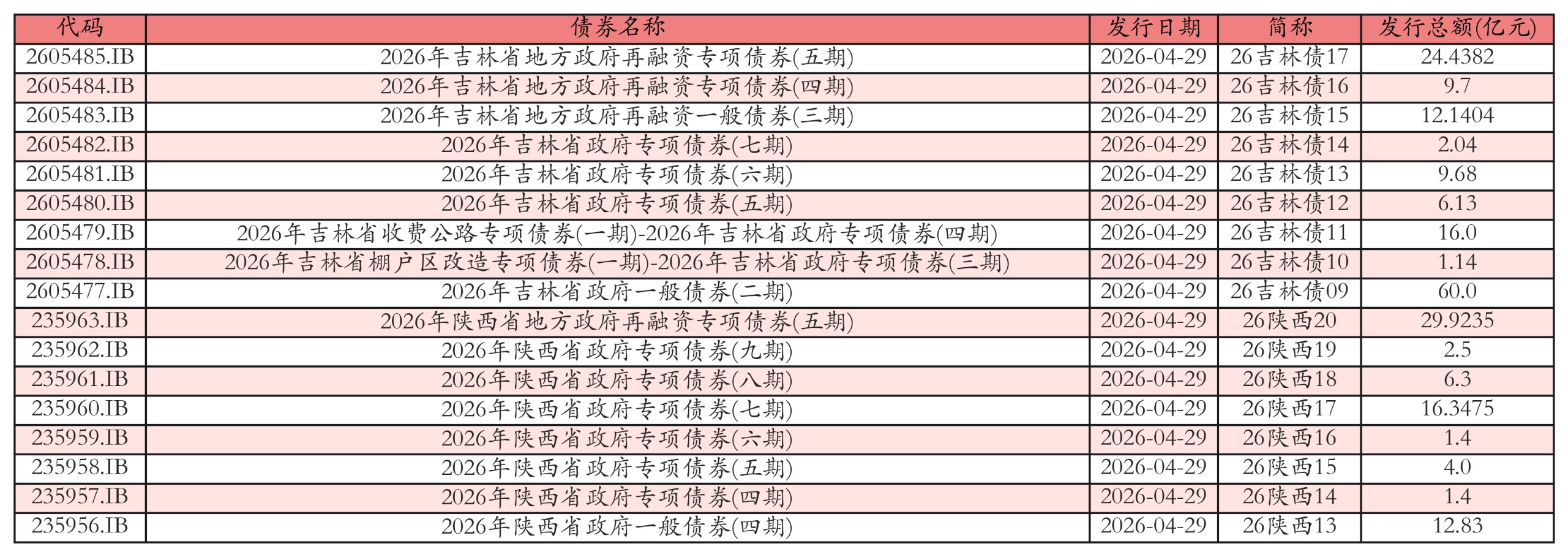 | 代码 | 债券名称 | 发行日期 | 简称 | 发行总额(亿元) |
|---|---|---|---|---|
| 2605485.IB | 2026年吉林省地方政府再融资专项债券(五期) | 2026-04-29 | 26吉林债17 | 24.4382 |
| 2605484.IB | 2026年吉林省地方政府再融资专项债券(四期) | 2026-04-29 | 26吉林债16 | 9.7 |
| 2605483.IB | 2026年吉林省地方政府再融资一般债券(三期) | 2026-04-29 | 26吉林债15 | 12.1404 |
| 2605482.IB | 2026年吉林省政府专项债券(七期) | 2026-04-29 | 26吉林债14 | 2.04 |
| 2605481.IB | 2026年吉林省政府专项债券(六期) | 2026-04-29 | 26吉林债13 | 9.68 |
| 2605480.IB | 2026年吉林省政府专项债券(五期) | 2026-04-29 | 26吉林债12 | 6.13 |
| 2605479.IB | 2026年吉林省收费公路专项债券(一期)-2026年吉林省政府专项债券(四期) | 2026-04-29 | 26吉林债11 | 16.0 |
| 2605478.IB | 2026年吉林省棚户区改造专项债券(一期)-2026年吉林省政府专项债券(三期) | 2026-04-29 | 26吉林债10 | 1.14 |
| 2605477.IB | 2026年吉林省政府一般债券(二期) | 2026-04-29 | 26吉林债09 | 60.0 |
| 235963.IB | 2026年陕西省地方政府再融资专项债券(五期) | 2026-04-29 | 26陕西20 | 29.9235 |
| 235962.IB | 2026年陕西省政府专项债券(九期) | 2026-04-29 | 26陕西19 | 2.5 |
| 235961.IB | 2026年陕西省政府专项债券(八期) | 2026-04-29 | 26陕西18 | 6.3 |
| 235960.IB | 2026年陕西省政府专项债券(七期) | 2026-04-29 | 26陕西17 | 16.3475 |
| 235959.IB | 2026年陕西省政府专项债券(六期) | 2026-04-29 | 26陕西16 | 1.4 |
| 235958.IB | 2026年陕西省政府专项债券(五期) | 2026-04-29 | 26陕西15 | 4.0 |
| 235957.IB | 2026年陕西省政府专项债券(四期) | 2026-04-29 | 26陕西14 | 1.4 |
| 235956.IB | 2026年陕西省政府一般债券(四期) | 2026-04-29 | 26陕西13 | 12.83 |